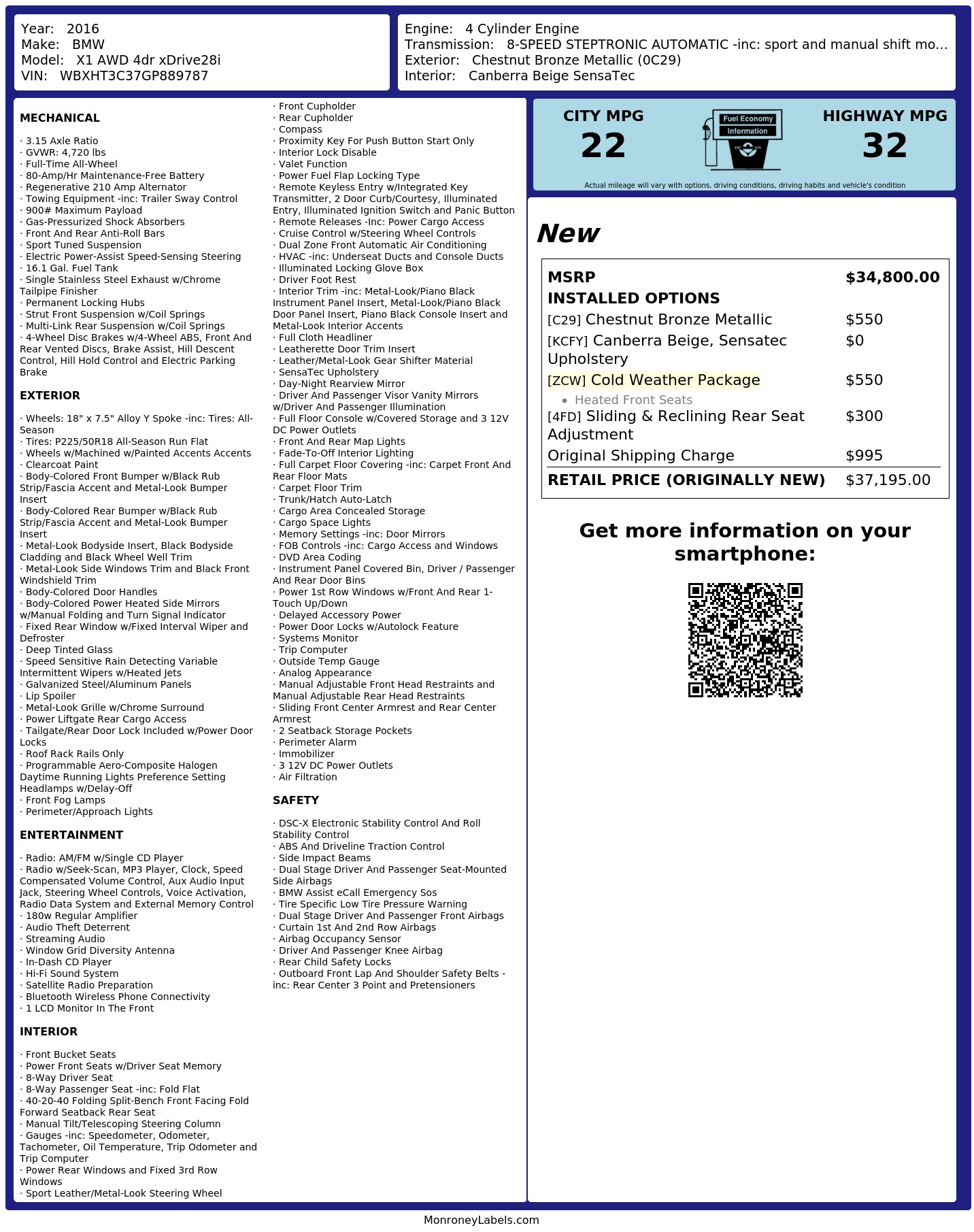 Year: 2016
Make: BMW
Model: X1 AWD 4dr xDrive28i
VIN: WBXHT3C37GP889787

Engine: 4 Cylinder Engine
Transmission: 8-SPEED STEPTRONIC AUTOMATIC -inc: sport and manual shift mo...
Exterior: Chestnut Bronze Metallic (0C29)
Interior: Canberra Beige SensaTec

MECHANICAL

· 3.15 Axle Ratio
· GVWR: 4,720 lbs
· Full-Time All-Wheel
· 80-Amp/Hr Maintenance-Free Battery
· Regenerative 210 Amp Alternator
· Towing Equipment -inc: Trailer Sway Control
· 900# Maximum Payload
· Gas-Pressurized Shock Absorbers
· Front And Rear Anti-Roll Bars
· Sport Tuned Suspension
· Electric Power-Assist Speed-Sensing Steering
· 16.1 Gal. Fuel Tank
· Single Stainless Steel Exhaust w/Chrome Tailpipe Finisher
· Permanent Locking Hubs
· Strut Front Suspension w/Coil Springs
· Multi-Link Rear Suspension w/Coil Springs
· 4-Wheel Disc Brakes w/4-Wheel ABS, Front And Rear Vented Discs, Brake Assist, Hill Descent Control, Hill Hold Control and Electric Parking Brake

EXTERIOR

· Wheels: 18" x 7.5" Alloy Y Spoke -inc: Tires: All-Season
· Tires: P225/50R18 All-Season Run Flat
· Wheels w/Machined w/Painted Accents Accents
· Clearcoat Paint
· Body-Colored Front Bumper w/Black Rub Strip/Fascia Accent and Metal-Look Bumper Insert
· Body-Colored Rear Bumper w/Black Rub Strip/Fascia Accent and Metal-Look Bumper Insert
· Metal-Look Bodyside Insert, Black Bodyside Cladding and Black Wheel Well Trim
· Metal-Look Side Windows Trim and Black Front Windshield Trim
· Body-Colored Door Handles
· Body-Colored Power Heated Side Mirrors w/Manual Folding and Turn Signal Indicator
· Fixed Rear Window w/Fixed Interval Wiper and Defroster
· Deep Tinted Glass
· Speed Sensitive Rain Detecting Variable Intermittent Wipers w/Heated Jets
· Galvanized Steel/Aluminum Panels
· Lip Spoiler
· Metal-Look Grille w/Chrome Surround
· Power Liftgate Rear Cargo Access
· Tailgate/Rear Door Lock Included w/Power Door Locks
· Roof Rack Rails Only
· Programmable Aero-Composite Halogen Daytime Running Lights Preference Setting Headlamps w/Delay-Off
· Front Fog Lamps
· Perimeter/Approach Lights

ENTERTAINMENT

· Radio: AM/FM w/Single CD Player
· Radio w/Seek-Scan, MP3 Player, Clock, Speed Compensated Volume Control, Aux Audio Input Jack, Steering Wheel Controls, Voice Activation, Radio Data System and External Memory Control
· 180w Regular Amplifier
· Audio Theft Deterrent
· Streaming Audio
· Window Grid Diversity Antenna
· In-Dash CD Player
· Hi-Fi Sound System
· Satellite Radio Preparation
· Bluetooth Wireless Phone Connectivity
· 1 LCD Monitor In The Front

INTERIOR

· Front Bucket Seats
· Power Front Seats w/Driver Seat Memory
· 8-Way Driver Seat
· 8-Way Passenger Seat -inc: Fold Flat
· 40-20-40 Folding Split-Bench Front Facing Fold Forward Seatback Rear Seat
· Manual Tilt/Telescoping Steering Column
· Gauges -inc: Speedometer, Odometer, Tachometer, Oil Temperature, Trip Odometer and Trip Computer
· Power Rear Windows and Fixed 3rd Row Windows
· Sport Leather/Metal-Look Steering Wheel
· Front Cupholder
· Rear Cupholder
· Compass
· Proximity Key For Push Button Start Only
· Interior Lock Disable
· Valet Function
· Power Fuel Flap Locking Type
· Remote Keyless Entry w/Integrated Key Transmitter, 2 Door Curb/Courtesy, Illuminated Entry, Illuminated Ignition Switch and Panic Button
· Remote Releases -Inc: Power Cargo Access
· Cruise Control w/Steering Wheel Controls
· Dual Zone Front Automatic Air Conditioning
· HVAC -inc: Underseat Ducts and Console Ducts
· Illuminated Locking Glove Box
· Driver Foot Rest
· Interior Trim -inc: Metal-Look/Piano Black Instrument Panel Insert, Metal-Look/Piano Black Door Panel Insert, Piano Black Console Insert and Metal-Look Interior Accents
· Full Cloth Headliner
· Leatherette Door Trim Insert
· Leather/Metal-Look Gear Shifter Material
· SensaTec Upholstery
· Day-Night Rearview Mirror
· Driver And Passenger Visor Vanity Mirrors w/Driver And Passenger Illumination
· Full Floor Console w/Covered Storage and 3 12V DC Power Outlets
· Front And Rear Map Lights
· Fade-To-Off Interior Lighting
· Full Carpet Floor Covering -inc: Carpet Front And Rear Floor Mats
· Carpet Floor Trim
· Trunk/Hatch Auto-Latch
· Cargo Area Concealed Storage
· Cargo Space Lights
· Memory Settings -inc: Door Mirrors
· FOB Controls -inc: Cargo Access and Windows
· DVD Area Coding
· Instrument Panel Covered Bin, Driver / Passenger And Rear Door Bins
· Power 1st Row Windows w/Front And Rear 1-Touch Up/Down
· Delayed Accessory Power
· Power Door Locks w/Autolock Feature
· Systems Monitor
· Trip Computer
· Outside Temp Gauge
· Analog Appearance
· Manual Adjustable Front Head Restraints and Manual Adjustable Rear Head Restraints
· Sliding Front Center Armrest and Rear Center Armrest
· 2 Seatback Storage Pockets
· Perimeter Alarm
· Immobilizer
· 3 12V DC Power Outlets
· Air Filtration

SAFETY

· DSC-X Electronic Stability Control And Roll Stability Control
· ABS And Driveline Traction Control
· Side Impact Beams
· Dual Stage Driver And Passenger Seat-Mounted Side Airbags
· BMW Assist eCall Emergency Sos
· Tire Specific Low Tire Pressure Warning
· Dual Stage Driver And Passenger Front Airbags
· Curtain 1st And 2nd Row Airbags
· Airbag Occupancy Sensor
· Driver And Passenger Knee Airbag
· Rear Child Safety Locks
· Outboard Front Lap And Shoulder Safety Belts -inc: Rear Center 3 Point and Pretensioners

CITY MPG
22

Fuel Economy
Information

HIGHWAY MPG
32

Actual mileage will vary with options, driving conditions, driving habits and vehicle's condition

New

MSRP $34,800.00
INSTALLED OPTIONS
[C29] Chestnut Bronze Metallic $550
[KCFY] Canberra Beige, Sensatec Upholstery $0
[ZCW] Cold Weather Package $550
• Heated Front Seats
[4FD] Sliding & Reclining Rear Seat Adjustment $300
Original Shipping Charge $995
RETAIL PRICE (ORIGINALLY NEW) $37,195.00

Get more information on your smartphone:

MonroneyLabels.com